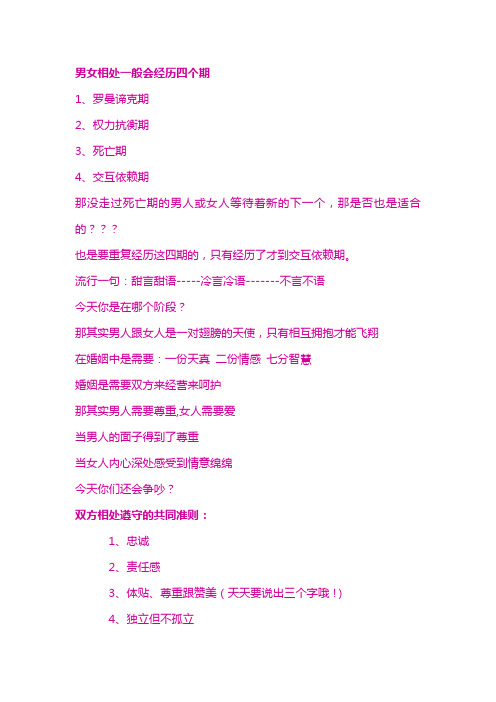 男女相处一般会经历四个期

1、罗曼谛克期

2、权力抗衡期

3、死亡期

4、交互依赖期

那没走过死亡期的男人或女人等待着新的下一个，那是否也是适合的？？？

也是要重复经历这四期的，只有经历了才到交互依赖期。

流行一句：甜言甜语-----冷言冷语-------不言不语

今天你是在哪个阶段？

那其实男人跟女人是一对翅膀的天使，只有相互拥抱才能飞翔

在婚姻中是需要：一份天真 二份情感 七分智慧

婚姻是需要双方来经营来呵护

那其实男人需要尊重,女人需要爱

当男人的面子得到了尊重

当女人内心深处感受到情意绵绵

今天你们还会争吵？

双方相处遵守的共同准则：

1、忠诚

2、责任感

3、体贴、尊重跟赞美（天天要说出三个字哦！）

4、独立但不孤立